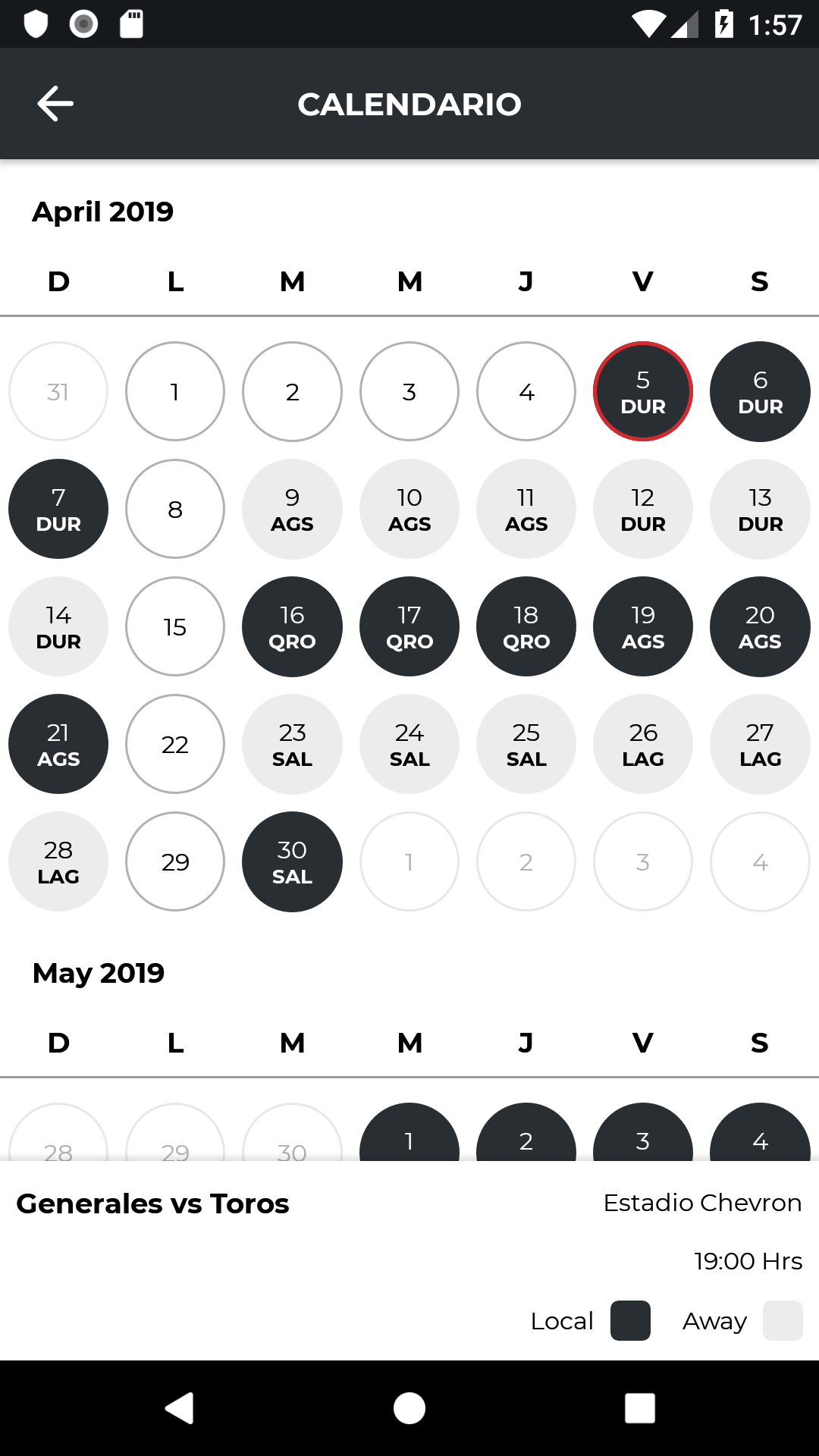 1:57

CALENDARIO

April 2019

| D | L | M | M | J | V | S |
|---|---|---|---|---|---|---|
| 31 | 1 | 2 | 3 | 4 | 5 DUR | 6 DUR |
| 7 DUR | 8 | 9 AGS | 10 AGS | 11 AGS | 12 DUR | 13 DUR |
| 14 DUR | 15 | 16 QRO | 17 QRO | 18 QRO | 19 AGS | 20 AGS |
| 21 AGS | 22 | 23 SAL | 24 SAL | 25 SAL | 26 LAG | 27 LAG |
| 28 LAG | 29 | 30 SAL | 1 | 2 | 3 | 4 |

May 2019

| D | L | M | M | J | V | S |
|---|---|---|---|---|---|---|
| 28 | 29 | 30 | 1 | 2 | 3 | 4 |

Generales vs Toros

Estadio Chevron

19:00 Hrs

Local Away